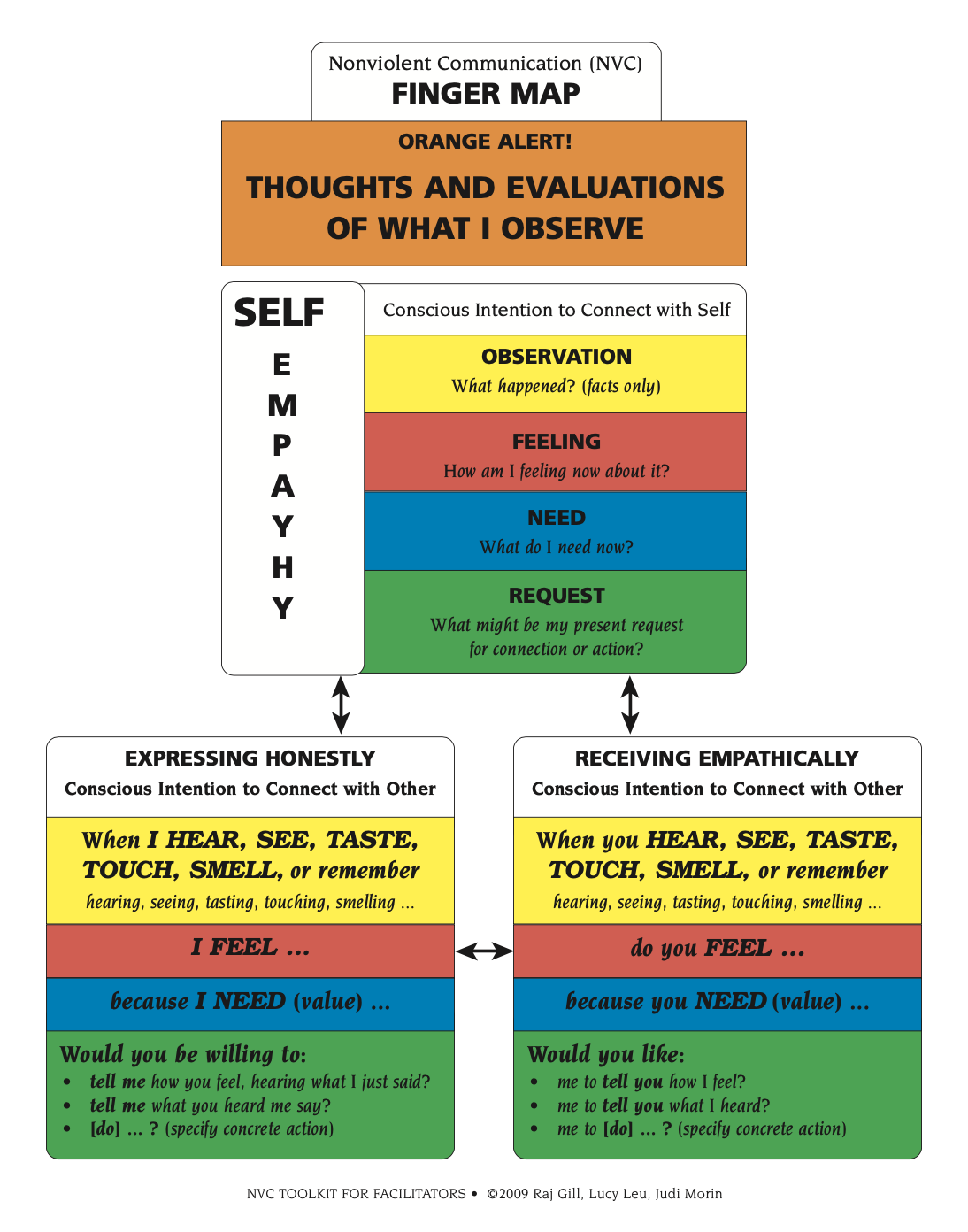 Nonviolent Communication (NVC)
FINGER MAP

ORANGE ALERT!

THOUGHTS AND EVALUATIONS OF WHAT I OBSERVE

SELF
E
M
P
A
Y
H
Y

Conscious Intention to Connect with Self

OBSERVATION
What happened? (facts only)

FEELING
How am I feeling now about it?

NEED
What do I need now?

REQUEST
What might be my present request for connection or action?

EXPRESSING HONESTLY
Conscious Intention to Connect with Other

When I HEAR, SEE, TASTE, TOUCH, SMELL, or remember
hearing, seeing, tasting, touching, smelling ...

I FEEL ...

because I NEED (value) ...

Would you be willing to:
• tell me how you feel, hearing what I just said?
• tell me what you heard me say?
• [do] ... ? (specify concrete action)

RECEIVING EMPATHICALLY
Conscious Intention to Connect with Other

When you HEAR, SEE, TASTE, TOUCH, SMELL, or remember
hearing, seeing, tasting, touching, smelling ...

do you FEEL ...

because you NEED (value) ...

Would you like:
• me to tell you how I feel?
• me to tell you what I heard?
• me to [do] ... ? (specify concrete action)

NVC TOOLKIT FOR FACILITATORS • ©2009 Raj Gill, Lucy Leu, Judi Morin